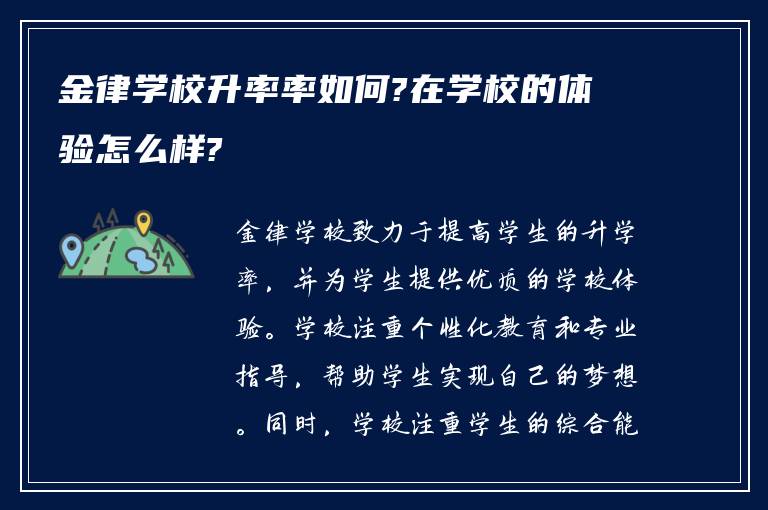 金律学校升率率如何?在学校的体验怎么样?

金律学校致力于提高学生的升学率，并为学生提供优质的学校体验。学校注重个性化教育和专业指导，帮助学生实现自己的梦想。同时，学校注重学生的综合能